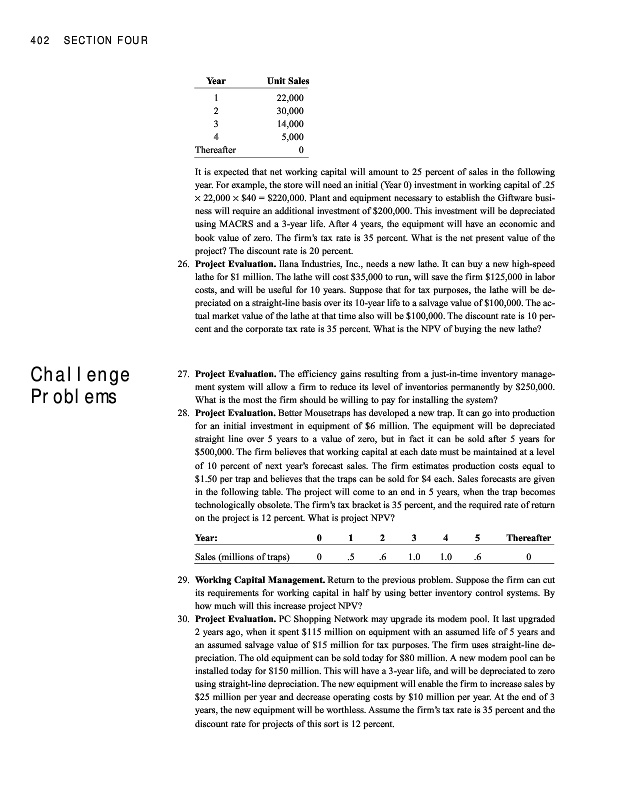 402 SECTION FOUR

| Year | Unit Sales |
|---|---|
| 1 | 22,000 |
| 2 | 30,000 |
| 3 | 14,000 |
| 4 | 5,000 |
| Thereafter | 0 |

It is expected that net working capital will amount to 25 percent of sales in the following year. For example, the store will need an initial (Year 0) investment in working capital of .25 × 22,000 × \$40 = \$220,000. Plant and equipment necessary to establish the Giftware business will require an additional investment of \$200,000. This investment will be depreciated using MACRS and a 3-year life. After 4 years, the equipment will have an economic and book value of zero. The firm's tax rate is 35 percent. What is the net present value of the project? The discount rate is 20 percent.

26. **Project Evaluation.** Ilana Industries, Inc., needs a new lathe. It can buy a new high-speed lathe for \$1 million. The lathe will cost \$35,000 to run, will save the firm \$125,000 in labor costs, and will be useful for 10 years. Suppose that for tax purposes, the lathe will be depreciated on a straight-line basis over its 10-year life to a salvage value of \$100,000. The actual market value of the lathe at that time also will be \$100,000. The discount rate is 10 percent and the corporate tax rate is 35 percent. What is the NPV of buying the new lathe?

Challenge Problems

27. **Project Evaluation.** The efficiency gains resulting from a just-in-time inventory management system will allow a firm to reduce its level of inventories permanently by \$250,000. What is the most the firm should be willing to pay for installing the system?

28. **Project Evaluation.** Better Mousetraps has developed a new trap. It can go into production for an initial investment in equipment of \$6 million. The equipment will be depreciated straight line over 5 years to a value of zero, but in fact it can be sold after 5 years for \$500,000. The firm believes that working capital at each date must be maintained at a level of 10 percent of next year's forecast sales. The firm estimates production costs equal to \$1.50 per trap and believes that the traps can be sold for \$4 each. Sales forecasts are given in the following table. The project will come to an end in 5 years, when the trap becomes technologically obsolete. The firm's tax bracket is 35 percent, and the required rate of return on the project is 12 percent. What is project NPV?

| Year: | 0 | 1 | 2 | 3 | 4 | 5 | Thereafter |
|---|---|---|---|---|---|---|---|
| Sales (millions of traps) | 0 | .5 | .6 | 1.0 | 1.0 | .6 | 0 |

29. **Working Capital Management.** Return to the previous problem. Suppose the firm can cut its requirements for working capital in half by using better inventory control systems. By how much will this increase project NPV?

30. **Project Evaluation.** PC Shopping Network may upgrade its modem pool. It last upgraded 2 years ago, when it spent \$115 million on equipment with an assumed life of 5 years and an assumed salvage value of \$15 million for tax purposes. The firm uses straight-line depreciation. The old equipment can be sold today for \$80 million. A new modem pool can be installed today for \$150 million. This will have a 3-year life, and will be depreciated to zero using straight-line depreciation. The new equipment will enable the firm to increase sales by \$25 million per year and decrease operating costs by \$10 million per year. At the end of 3 years, the new equipment will be worthless. Assume the firm's tax rate is 35 percent and the discount rate for projects of this sort is 12 percent.